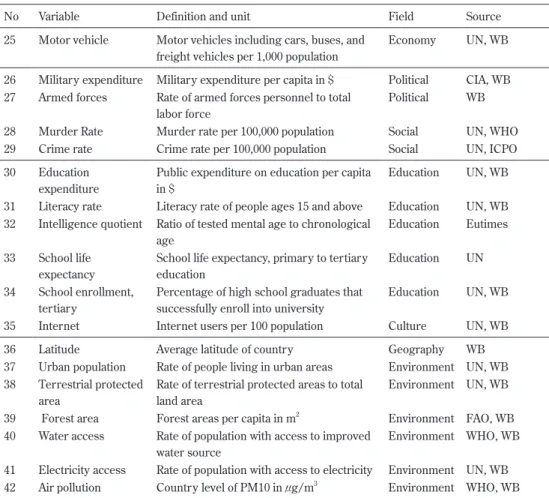 | No | Variable | Definition and unit | Field | Source |
|---|---|---|---|---|
| 25 | Motor vehicle | Motor vehicles including cars, buses, and freight vehicles per 1,000 population | Economy | UN, WB |
| 26 | Military expenditure | Military expenditure per capita in $ | Political | CIA, WB |
| 27 | Armed forces | Rate of armed forces personnel to total labor force | Political | WB |
| 28 | Murder Rate | Murder rate per 100,000 population | Social | UN, WHO |
| 29 | Crime rate | Crime rate per 100,000 population | Social | UN, ICPO |
| 30 | Education expenditure | Public expenditure on education per capita in $ | Education | UN, WB |
| 31 | Literacy rate | Literacy rate of people ages 15 and above | Education | UN, WB |
| 32 | Intelligence quotient | Ratio of tested mental age to chronological age | Education | Eutimes |
| 33 | School life expectancy | School life expectancy, primary to tertiary education | Education | UN |
| 34 | School enrollment, tertiary | Percentage of high school graduates that successfully enroll into university | Education | UN, WB |
| 35 | Internet | Internet users per 100 population | Culture | UN, WB |
| 36 | Latitude | Average latitude of country | Geography | WB |
| 37 | Urban population | Rate of people living in urban areas | Environment | UN, WB |
| 38 | Terrestrial protected area | Rate of terrestrial protected areas to total land area | Environment | UN, WB |
| 39 | Forest area | Forest areas per capita in $m^2$ | Environment | FAO, WB |
| 40 | Water access | Rate of population with access to improved water source | Environment | WHO, WB |
| 41 | Electricity access | Rate of population with access to electricity | Environment | UN, WB |
| 42 | Air pollution | Country level of PM10 in $\mu g/m^3$ | Environment | WHO, WB |